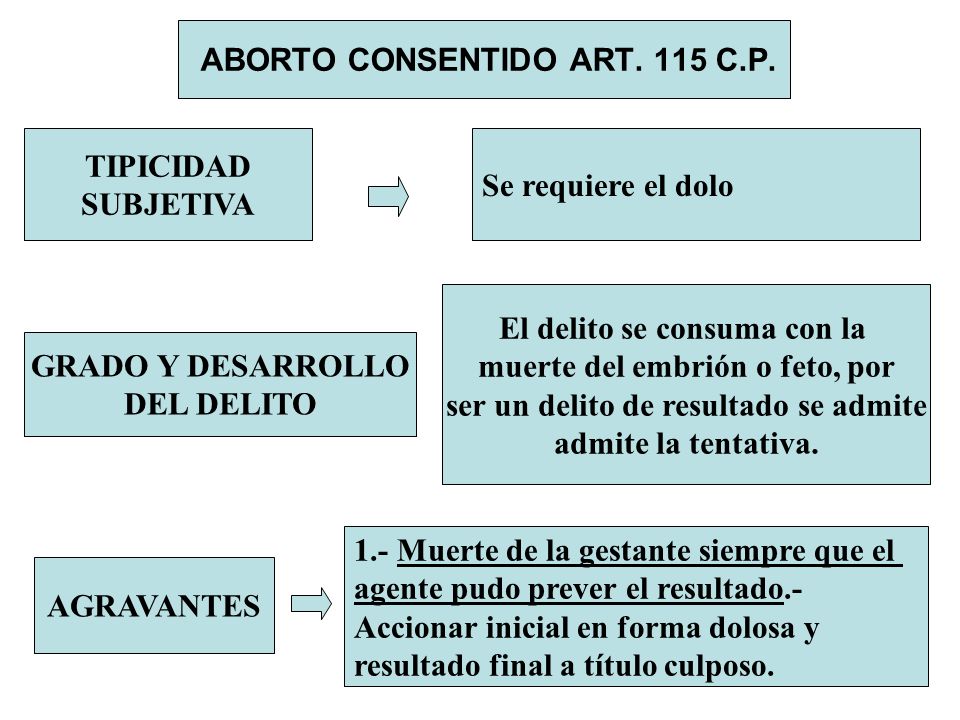 ABORTO CONSENTIDO ART. 115 C.P.

TIPICIDAD SUBJETIVA

Se requiere el dolo

GRADO Y DESARROLLO DEL DELITO

El delito se consuma con la muerte del embrión o feto, por ser un delito de resultado se admite admite la tentativa.

AGRAVANTES

1.- Muerte de la gestante siempre que el agente pudo prever el resultado.- Accionar inicial en forma dolosa y resultado final a título culposo.